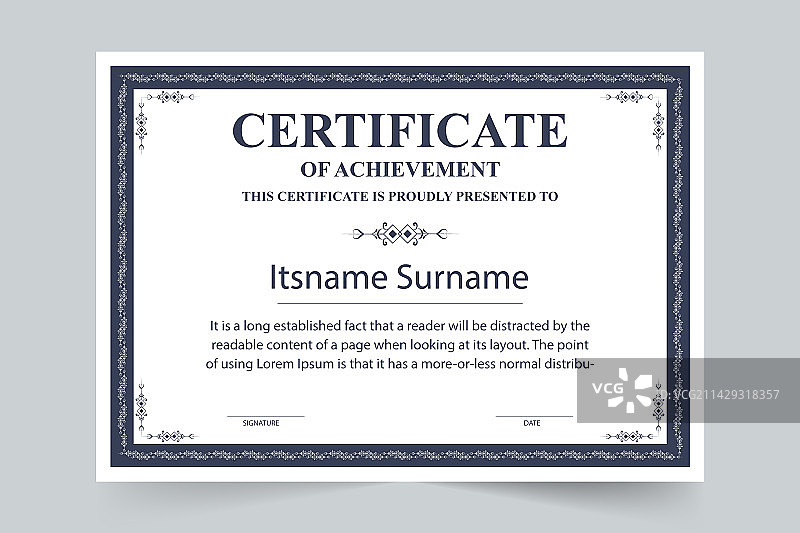 CERTIFICATE
OF ACHIEVEMENT
THIS CERTIFICATE IS PROUDLY PRESENTED TO

Itsname Surname

It is a long established fact that a reader will be distracted by the readable content of a page when looking at its layout. The point of using Lorem Ipsum is that it has a more-or-less normal distribu-

SIGNATURE

DATE

VCG

VCG211429318357